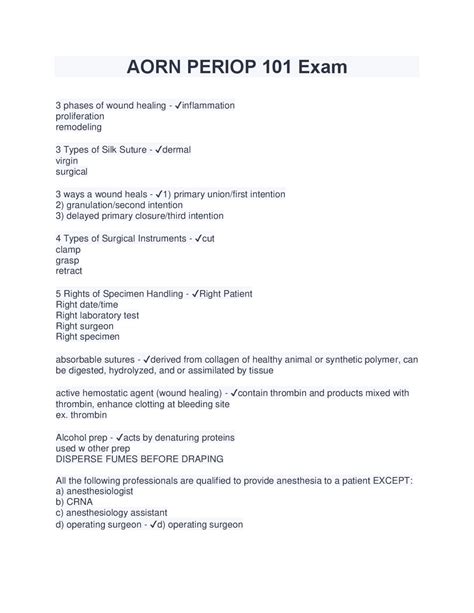 AORN PERIOP 101 Exam

3 phases of wound healing - ✓inflammation
proliferation
remodeling

3 Types of Silk Suture - ✓dermal
virgin
surgical

3 ways a wound heals - ✓1) primary union/first intention
2) granulation/second intention
3) delayed primary closure/third intention

4 Types of Surgical Instruments - ✓cut
clamp
grasp
retract

5 Rights of Specimen Handling - ✓Right Patient
Right date/time
Right laboratory test
Right surgeon
Right specimen

absorbable sutures - ✓derived from collagen of healthy animal or synthetic polymer, can be digested, hydrolyzed, and or assimilated by tissue

active hemostatic agent (wound healing) - ✓contain thrombin and products mixed with thrombin, enhance clotting at bleeding site
ex. thrombin

Alcohol prep - ✓acts by denaturing proteins
used w other prep
DISPERSE FUMES BEFORE DRAPING

All the following professionals are qualified to provide anesthesia to a patient EXCEPT:
a) anesthesiologist
b) CRNA
c) anesthesiology assistant
d) operating surgeon - ✓d) operating surgeon